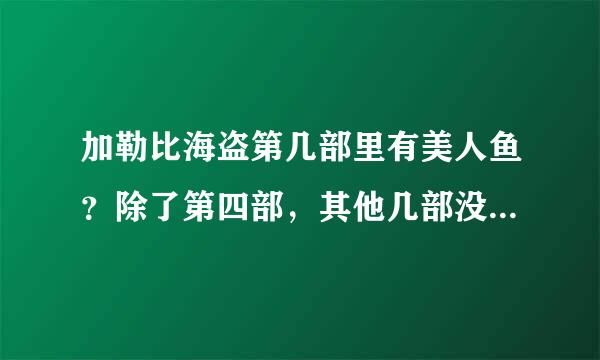 加勒比海盗第几部里有美人鱼？除了第四部，其他几部没...